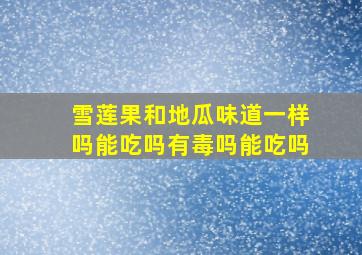 雪莲果和地瓜味道一样吗能吃吗有毒吗能吃吗